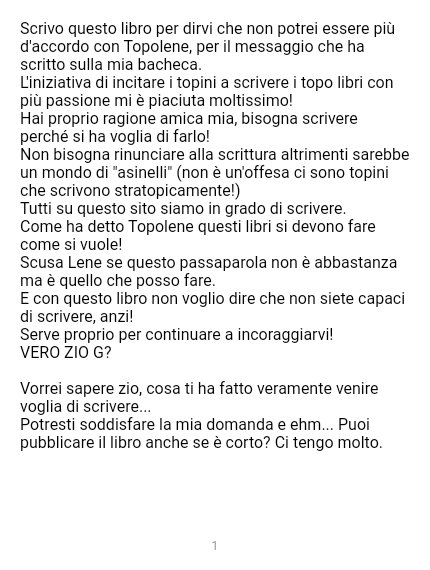 Scrivo questo libro per dirvi che non potrei essere più d'accordo con Topolene, per il messaggio che ha scritto sulla mia bacheca.
L'iniziativa di incitare i topini a scrivere i topo libri con più passione mi è piaciuta moltissimo!
Hai proprio ragione amica mia, bisogna scrivere perché si ha voglia di farlo!
Non bisogna rinunciare alla scrittura altrimenti sarebbe un mondo di "asinelli" (non è un'offesa ci sono topini che scrivono stratopicamente!)
Tutti su questo sito siamo in grado di scrivere.
Come ha detto Topolene questi libri si devono fare come si vuole!
Scusa Lene se questo passaparola non è abbastanza ma è quello che posso fare.
E con questo libro non voglio dire che non siete capaci di scrivere, anzi!
Serve proprio per continuare a incoraggiarvi!
VERO ZIO G?

Vorrei sapere zio, cosa ti ha fatto veramente venire voglia di scrivere...
Potresti soddisfare la mia domanda e ehm... Puoi pubblicare il libro anche se è corto? Ci tengo molto.

1